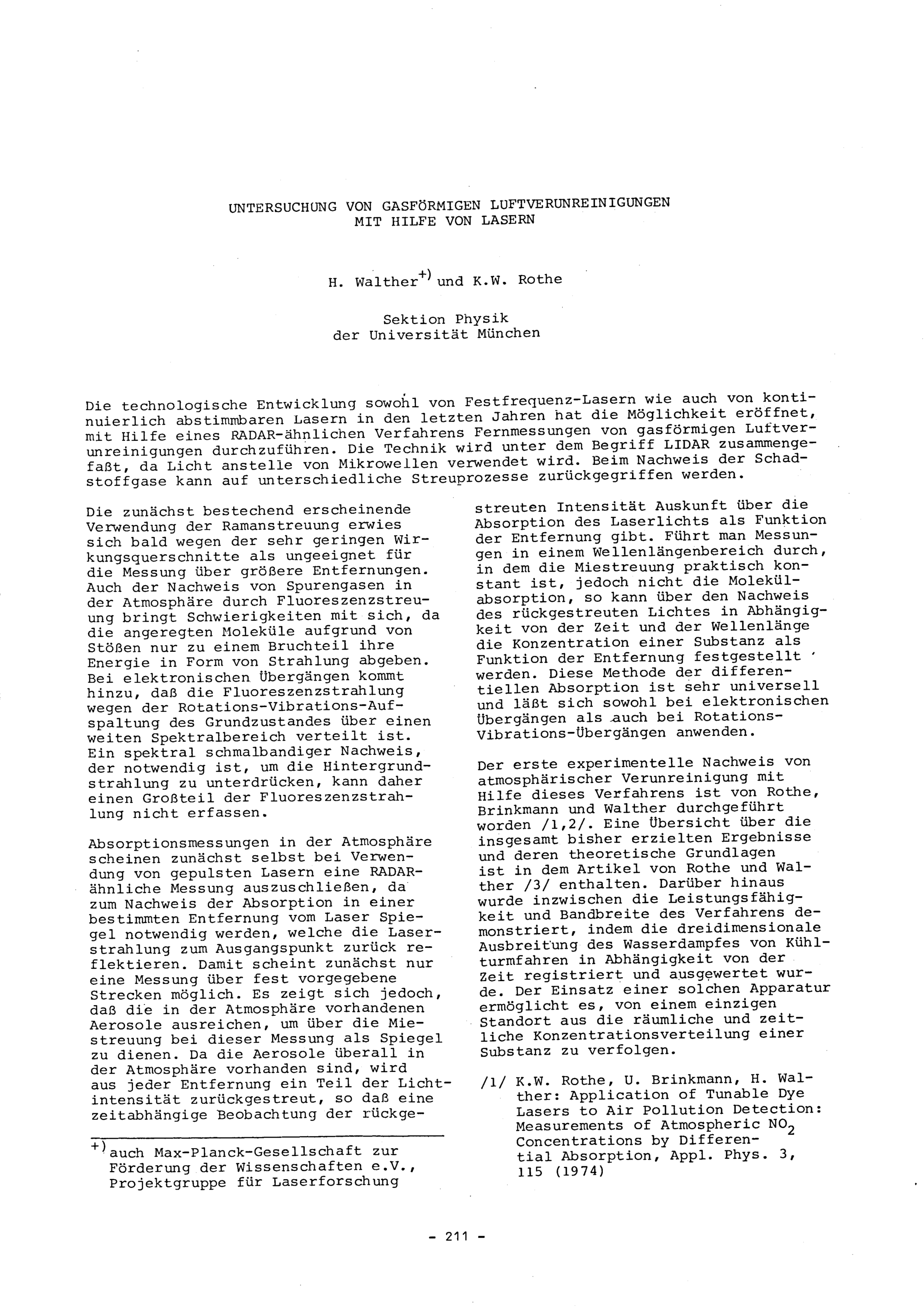 UNTERSUCHUNG VON GASFÖRMIGEN LUFTVERUNREINIGUNGEN MIT HILFE VON LASERN

H. Walther$^{+)}$ und K.W. Rothe

Sektion Physik der Universität München

Die technologische Entwicklung sowohl von Festfrequenz-Lasern wie auch von kontinuierlich abstimmbaren Lasern in den letzten Jahren hat die Möglichkeit eröffnet, mit Hilfe eines RADAR-ähnlichen Verfahrens Fernmessungen von gasförmigen Luftverunreinigungen durchzuführen. Die Technik wird unter dem Begriff LIDAR zusammengefaßt, da Licht anstelle von Mikrowellen verwendet wird. Beim Nachweis der Schadstoffgase kann auf unterschiedliche Streuprozesse zurückgegriffen werden.

Die zunächst bestechend erscheinende Verwendung der Ramanstreuung erwies sich bald wegen der sehr geringen Wirkungsquerschnitte als ungeeignet für die Messung über größere Entfernungen. Auch der Nachweis von Spurengasen in der Atmosphäre durch Fluoreszenzstreuung bringt Schwierigkeiten mit sich, da die angeregten Moleküle aufgrund von Stößen nur zu einem Bruchteil ihre Energie in Form von Strahlung abgeben. Bei elektronischen Übergängen kommt hinzu, daß die Fluoreszenzstrahlung wegen der Rotations-Vibrations-Aufspaltung des Grundzustandes über einen weiten Spektralbereich verteilt ist. Ein spektral schmalbandiger Nachweis, der notwendig ist, um die Hintergrundstrahlung zu unterdrücken, kann daher einen Großteil der Fluoreszenzstrahlung nicht erfassen.

Absorptionsmessungen in der Atmosphäre scheinen zunächst selbst bei Verwendung von gepulsten Lasern eine RADAR-ähnliche Messung auszuschließen, da zum Nachweis der Absorption in einer bestimmten Entfernung vom Laser Spiegel notwendig werden, welche die Laserstrahlung zum Ausgangspunkt zurück reflektieren. Damit scheint zunächst nur eine Messung über fest vorgegebene Strecken möglich. Es zeigt sich jedoch, daß die in der Atmosphäre vorhandenen Aerosole ausreichen, um über die Miestreuung bei dieser Messung als Spiegel zu dienen. Da die Aerosole überall in der Atmosphäre vorhanden sind, wird aus jeder Entfernung ein Teil der Lichtintensität zurückgestreut, so daß eine zeitabhängige Beobachtung der rückgestreuten Intensität Auskunft über die Absorption des Laserlichts als Funktion der Entfernung gibt. Führt man Messungen in einem Wellenlängenbereich durch, in dem die Miestreuung praktisch konstant ist, jedoch nicht die Molekülabsorption, so kann über den Nachweis des rückgestreuten Lichtes in Abhängigkeit von der Zeit und der Wellenlänge die Konzentration einer Substanz als Funktion der Entfernung festgestellt werden. Diese Methode der differentiellen Absorption ist sehr universell und läßt sich sowohl bei elektronischen Übergängen als auch bei Rotations-Vibrations-Übergängen anwenden.

Der erste experimentelle Nachweis von atmosphärischer Verunreinigung mit Hilfe dieses Verfahrens ist von Rothe, Brinkmann und Walther durchgeführt worden /1,2/. Eine Übersicht über die insgesamt bisher erzielten Ergebnisse und deren theoretische Grundlagen ist in dem Artikel von Rothe und Walther /3/ enthalten. Darüber hinaus wurde inzwischen die Leistungsfähigkeit und Bandbreite des Verfahrens demonstriert, indem die dreidimensionale Ausbreitung des Wasserdampfes von Kühlturmfahren in Abhängigkeit von der Zeit registriert und ausgewertet wurde. Der Einsatz einer solchen Apparatur ermöglicht es, von einem einzigen Standort aus die räumliche und zeitliche Konzentrationsverteilung einer Substanz zu verfolgen.

/1/ K.W. Rothe, U. Brinkmann, H. Walther: Application of Tunable Dye Lasers to Air Pollution Detection: Measurements of Atmospheric $NO_2$ Concentrations by Differential Absorption, Appl. Phys. 3, 115 (1974)

$^{+)}$auch Max-Planck-Gesellschaft zur Förderung der Wissenschaften e.V., Projektgruppe für Laserforschung

- 211 -